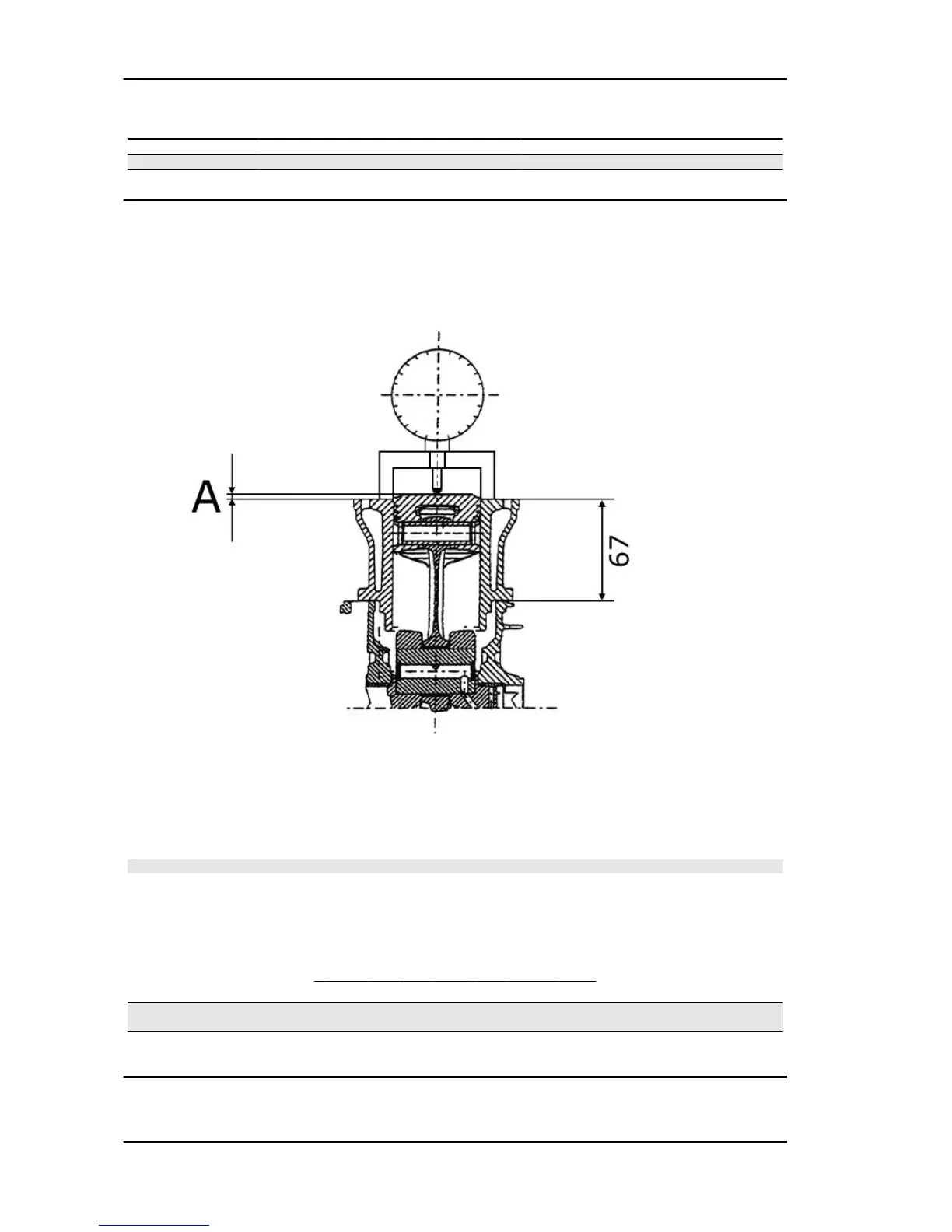 A

67